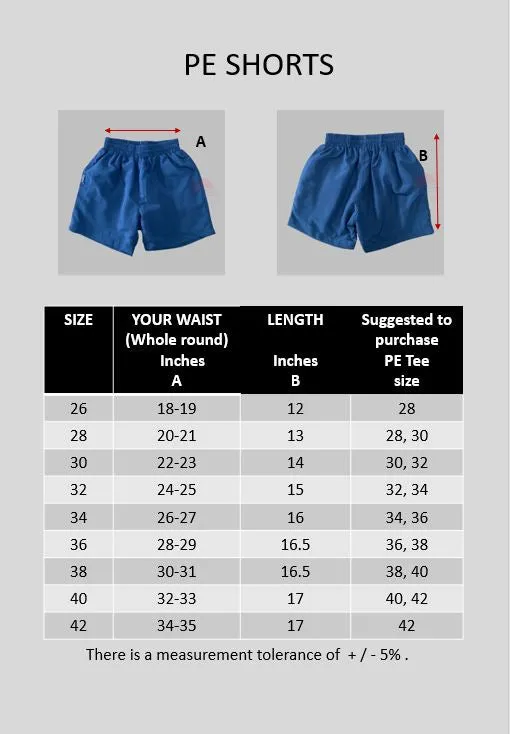 PE SHORTS

A

B

| SIZE | YOUR WAIST (Whole round) Inches A | LENGTH Inches B | Suggested to purchase PE Tee size |
|---|---|---|---|
| 26 | 18-19 | 12 | 28 |
| 28 | 20-21 | 13 | 28, 30 |
| 30 | 22-23 | 14 | 30, 32 |
| 32 | 24-25 | 15 | 32, 34 |
| 34 | 26-27 | 16 | 34, 36 |
| 36 | 28-29 | 16.5 | 36, 38 |
| 38 | 30-31 | 16.5 | 38, 40 |
| 40 | 32-33 | 17 | 40, 42 |
| 42 | 34-35 | 17 | 42 |

There is a measurement tolerance of + / - 5% .